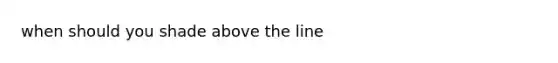 when should you shade above the line